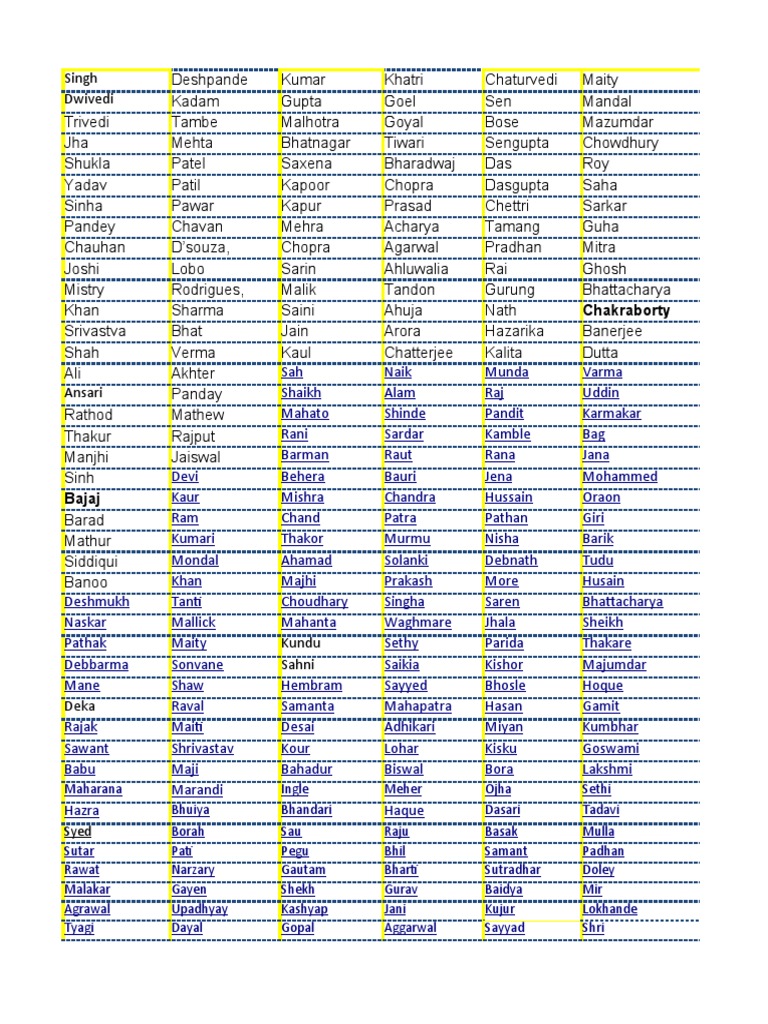 | Singh | Deshpande | Kumar | Khatri | Chaturvedi | Maity |
|---|---|---|---|---|---|
| Dwivedi | Kadam | Gupta | Goel | Sen | Mandal |
| Trivedi | Tambe | Malhotra | Goyal | Bose | Mazumdar |
| Jha | Mehta | Bhatnagar | Tiwari | Sengupta | Chowdhury |
| Shukla | Patel | Saxena | Bharadwaj | Das | Roy |
| Yadav | Patil | Kapoor | Chopra | Dasgupta | Saha |
| Sinha | Pawar | Kapur | Prasad | Chettri | Sarkar |
| Pandey | Chavan | Mehra | Acharya | Tamang | Guha |
| Chauhan | D'souza, | Chopra | Agarwal | Pradhan | Mitra |
| Joshi | Lobo | Sarin | Ahluwalia | Rai | Ghosh |
| Mistry | Rodrigues, | Malik | Tandon | Gurung | Bhattacharya |
| Khan | Sharma | Saini | Ahuja | Nath | Chakraborty |
| Srivastva | Bhat | Jain | Arora | Hazarika | Banerjee |
| Shah | Verma | Kaul | Chatterjee | Kalita | Dutta |
| Ali | Akhter | Sah | Naik | Munda | Varma |
| Ansari | Panday | Shaikh | Alam | Raj | Uddin |
| Rathod | Mathew | Mahato | Shinde | Pandit | Karmakar |
| Thakur | Rajput | Rani | Sardar | Kamble | Bag |
| Manjhi | Jaiswal | Barman | Raut | Rana | Jana |
| Sinh | Devi | Behera | Bauri | Jena | Mohammed |
| Bajaj | Kaur | Mishra | Chandra | Hussain | Oraon |
| Barad | Ram | Chand | Patra | Pathan | Giri |
| Mathur | Kumari | Thakor | Murmu | Nisha | Barik |
| Siddiqui | Mondal | Ahamad | Solanki | Debnath | Tudu |
| Banoo | Khan | Majhi | Prakash | More | Husain |
| Deshmukh | Tanti | Choudhary | Singha | Saren | Bhattacharya |
| Naskar | Mallick | Mahanta | Waghmare | Jhala | Sheikh |
| Pathak | Maity | Kundu | Sethy | Parida | Thakare |
| Debbarma | Sonvane | Sahni | Saikia | Kishor | Majumdar |
| Mane | Shaw | Hembram | Sayyed | Bhosle | Hoque |
| Deka | Raval | Samanta | Mahapatra | Hasan | Gamit |
| Rajak | Maiti | Desai | Adhikari | Miyan | Kumbhar |
| Sawant | Shrivastav | Kour | Lohar | Kisku | Goswami |
| Babu | Maji | Bahadur | Biswal | Bora | Lakshmi |
| Maharana | Marandi | Ingle | Meher | Ojha | Sethi |
| Hazra | Bhuiya | Bhandari | Haque | Dasari | Tadavi |
| Syed | Borah | Sau | Raju | Basak | Mulla |
| Sutar | Pati | Pegu | Bhil | Samant | Padhan |
| Rawat | Narzary | Gautam | Bharti | Sutradhar | Doley |
| Malakar | Gayen | Shekh | Gurav | Baidya | Mir |
| Agrawal | Upadhyay | Kashyap | Jani | Kujur | Lokhande |
| Tyagi | Dayal | Gopal | Aggarwal | Sayyad | Shri |